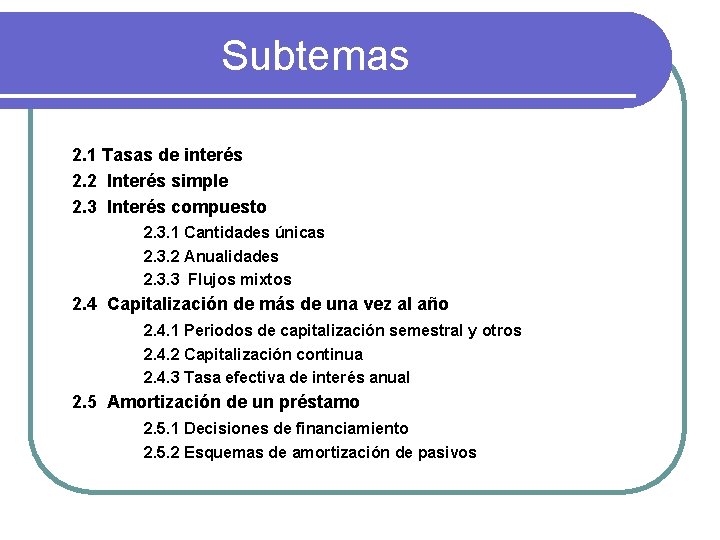 Subtemas

2.1 Tasas de interés
2.2 Interés simple
2.3 Interés compuesto
2.3.1 Cantidades únicas
2.3.2 Anualidades
2.3.3 Flujos mixtos
2.4 Capitalización de más de una vez al año
2.4.1 Periodos de capitalización semestral y otros
2.4.2 Capitalización continua
2.4.3 Tasa efectiva de interés anual
2.5 Amortización de un préstamo
2.5.1 Decisiones de financiamiento
2.5.2 Esquemas de amortización de pasivos